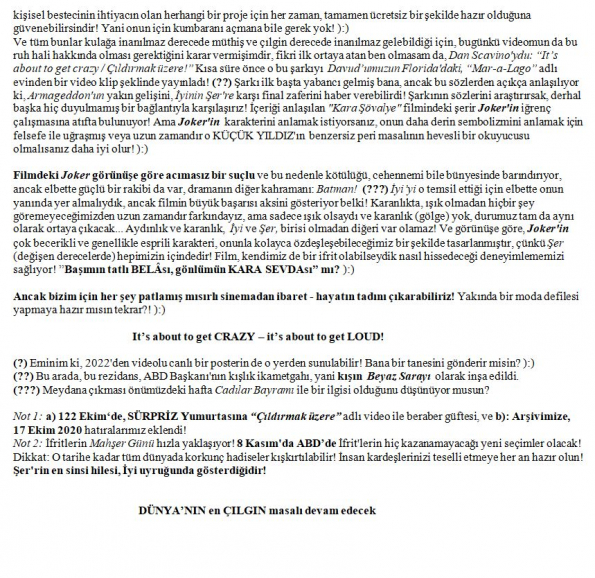 kişisel bestecinin ihtiyacın olan herhangi bir proje için her zaman, tamamen ücretsiz bir şekilde hazır olduğuna güvenebilirsindir! Yani onun için kumbaranı açmana bile gerek yok! ):)
Ve tüm bunlar kulağa inanılmaz derecede müthiş ve çılgın derecede inanılmaz gelebildiği için, bugünkü videomun da bu ruh hali hakkında olması gerektiğini karar vermişimdir, fikri ilk ortaya atan ben olmasam da, Dan Scavino'ydu: "It's about to get crazy / Çıldırmak üzere!" Kısa süre önce o bu şarkıyı Davud'umuzun Florida'daki, "Mar-a-Lago" adlı evinden bir video klip şeklinde yayınladı! (??) Şarkı ilk başta yabancı gelmiş bana, ancak bu sözlerden açıkça anlaşılıyor ki, Armageddon'un yakın gelişini, İyinin Şer're karşı final zaferini haber verebilirdi! Şarkının sözlerini araştırırsak, derhal başka hiç duyulmamış bir bağlantıyla karşılaşırız! İçeriği anlaşılan "Kara Şövalye" filmindeki şerir Joker'in iğrenç çalışmasına atıfta bulunuyor! Ama Joker'in karakterini anlamak istiyorsanız, onun daha derin sembolizmini anlamak için felsefe ile uğraşmış veya uzun zamandır o KÜÇÜK YILDIZ'ın benzersiz peri masalının hevesli bir okuyucusu olmalısanız daha iyi olur! ):)

Filmdeki Joker görünüşe göre acımasız bir suçlu ve bu nedenle kötülüğü, cehennemi bile bünyesinde barındırıyor, ancak elbette güçlü bir rakibi da var, dramanın diğer kahramanı: Batman! (???) İyi'yi o temsil ettiği için elbette onun yanında yer almalıydık, ancak filmin büyük başarısı aksini gösteriyor belki! Karanlıkta, ışık olmadan hiçbir şey göremeyeceğimizden uzun zamandır farkındayız, ama sadece ışık olsaydı ve karanlık (gölge) yok, durumuz tam da aynı olarak ortaya çıkacak... Aydınlık ve karanlık, İyi ve Şer, birisi olmadan diğeri var olamaz! Ve görünüşe göre, Joker'in çok becerikli ve genellikle esprili karakteri, onunla kolayca özdeşleşebileceğimiz bir şekilde tasarlanmıştır, çünkü Şer (değişen derecelerde) hepimizin içindedir! Film, kendimiz de bir ifrit olabilseydik nasıl hissedeceği deneyimlememizi sağlıyor! "Başımın tatlı BELÂsı, gönlümün KARA SEVDAsı" mı? ):)

Ancak bizim için her şey patlamış mısırlı sinemadan ibaret - hayatın tadını çıkarabiliriz! Yakında bir moda defilesi yapmaya hazır mısın tekrar?! ):)

It's about to get CRAZY – it's about to get LOUD!

(?) Eminim ki, 2022'den videolu canlı bir posterin de o yerden sunulabilir! Bana bir tanesini gönderir misin? ):)
(??) Bu arada, bu rezidans, ABD Başkanı'nın kışlık ikametgahı, yani kışın Beyaz Sarayı olarak inşa edildi.
(???) Meydana çıkması önümüzdeki hafta Cadılar Bayramı ile bir ilgisi olduğunu düşünüyor musun?

Not 1: a) 122 Ekim'de, SÜRPRİZ Yumurtasına "Çıldırmak üzere" adlı video ile beraber güftesi, ve b): Arşivimize, 17 Ekim 2020 hatıralarımız eklendi!
Not 2: İfritlerin Mahşer Günü hızla yaklaşıyor! 8 Kasım'da ABD'de İfrit'lerin hiç kazanamayacağı yeni seçimler olacak! Dikkat: O tarihe kadar tüm dünyada korkunç hadiseler kışkırtılabilir! İnsan kardeşlerinizi teselli etmeye her an hazır olun! Şer'rin en sinsi hilesi, İyi uyruğunda gösterdiğidir!

DÜNYA'NIN en ÇILGIN masalı devam edecek